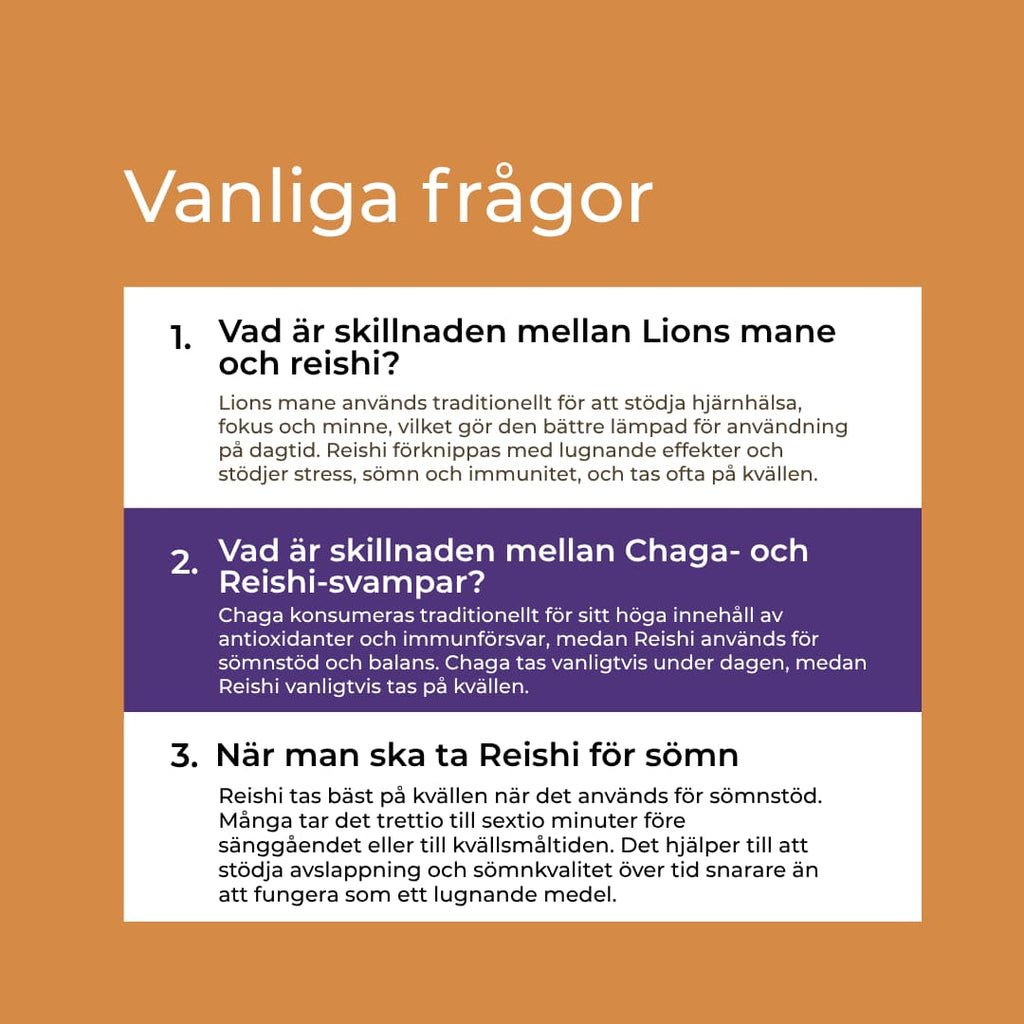 Vanliga frågor

1. Vad är skillnaden mellan Lions mane och reishi?

Lions mane används traditionellt för att stödja hjärnhälsa, fokus och minne, vilket gör den bättre lämpad för användning på dagtid. Reishi förknippas med lugnande effekter och stödjer stress, sömn och immunitet, och tas ofta på kvällen.

2. Vad är skillnaden mellan Chaga- och Reishi-svampar?

Chaga konsumeras traditionellt för sitt höga innehåll av antioxidanter och immunförsvar, medan Reishi används för sömnstöd och balans. Chaga tas vanligtvis under dagen, medan Reishi vanligtvis tas på kvällen.

3. När man ska ta Reishi för sömn

Reishi tas bäst på kvällen när det används för sömnstöd. Många tar det trettio till sextio minuter före sänggåendet eller till kvällsmåltiden. Det hjälper till att stödja avslappning och sömnkvalitet över tid snarare än att fungera som ett lugnande medel.